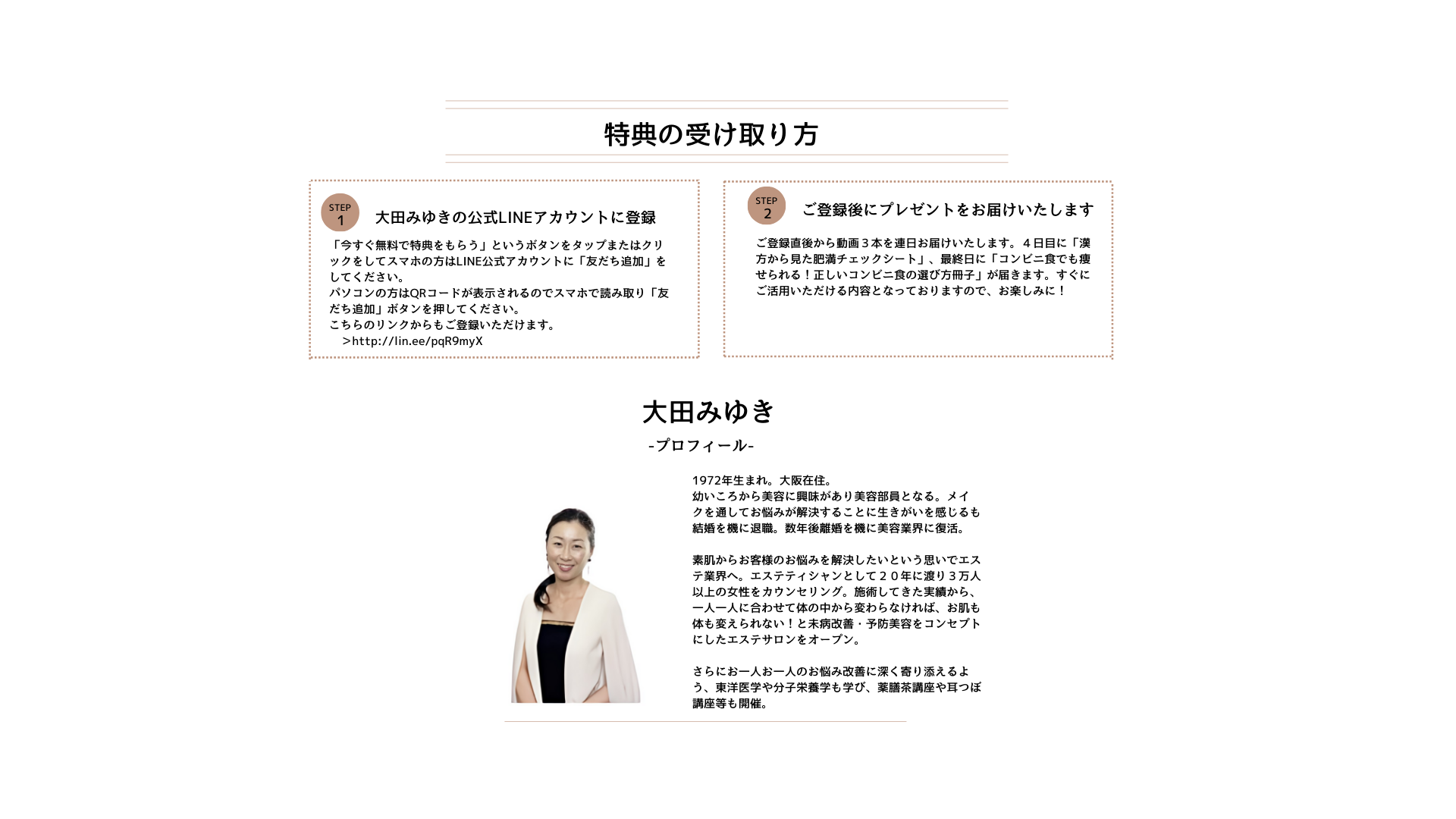 特典の受け取り方

STEP 1
大田みゆきの公式LINEアカウントに登録

「今すぐ無料で特典をもらう」というボタンをタップまたはクリックをしてスマホの方はLINE公式アカウントに「友だち追加」をしてください。
パソコンの方はQRコードが表示されるのでスマホで読み取り「友だち追加」ボタンを押してください。
こちらのリンクからもご登録いただけます。
＞http://lin.ee/pqR9myX

STEP 2
ご登録後にプレゼントをお届けいたします

ご登録直後から動画３本を連日お届けいたします。４日目に「漢方から見た肥満チェックシート」、最終日に「コンビニ食でも痩せられる！正しいコンビニ食の選び方冊子」が届きます。すぐにご活用いただける内容となっておりますので、お楽しみに！

大田みゆき
-プロフィール-

1972年生まれ。大阪在住。
幼いころから美容に興味があり美容部員となる。メイクを通してお悩みが解決することに生きがいを感じるも結婚を機に退職。数年後離婚を機に美容業界に復活。

素肌からお客様のお悩みを解決したいという思いでエステ業界へ。エステティシャンとして２０年に渡り３万人以上の女性をカウンセリング。施術してきた実績から、一人一人に合わせて体の中から変わらなければ、お肌も体も変えられない！と未病改善・予防美容をコンセプトにしたエステサロンをオープン。

さらにお一人お一人のお悩み改善に深く寄り添えるよう、東洋医学や分子栄養学も学び、薬膳茶講座や耳つぼ講座等も開催。